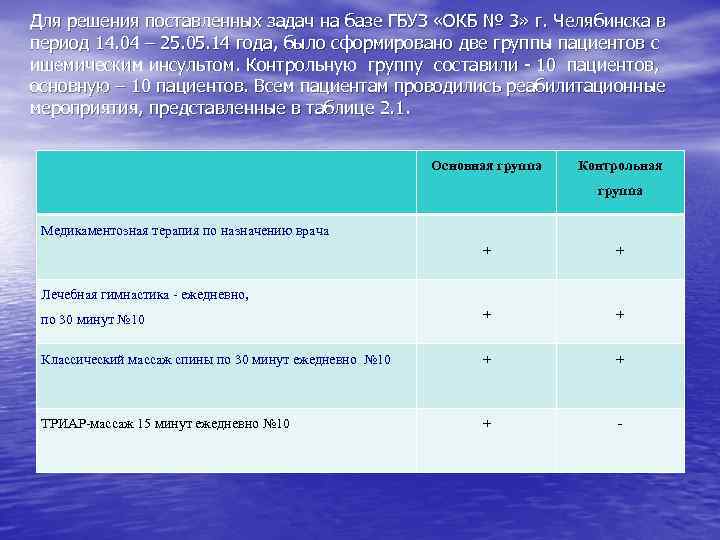 Для решения поставленных задач на базе ГБУЗ «ОКБ № 3» г. Челябинска в период 14.04 – 25.05.14 года, было сформировано две группы пациентов с ишемическим инсультом. Контрольную группу составили - 10 пациентов, основную – 10 пациентов. Всем пациентам проводились реабилитационные мероприятия, представленные в таблице 2.1.

| | Основная группа | Контрольная группа |
|---|---|---|
| Медикаментозная терапия по назначению врача | + | + |
| Лечебная гимнастика - ежедневно, по 30 минут №10 | + | + |
| Классический массаж спины по 30 минут ежедневно №10 | + | + |
| ТРИАР-массаж 15 минут ежедневно №10 | + | - |